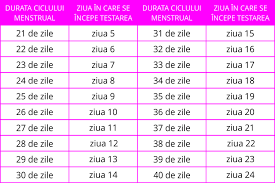 | DURATA CICLULUI MENSTRUAL | ZIUA ÎN CARE SE ÎNCEPE TESTAREA | DURATA CICLULUI MENSTRUAL | ZIUA ÎN CARE SE ÎNCEPE TESTAREA |
|---|---|---|---|
| 21 de zile | ziua 5 | 31 de zile | ziua 15 |
| 22 de zile | ziua 6 | 32 de zile | ziua 16 |
| 23 de zile | ziua 7 | 33 de zile | ziua 17 |
| 24 de zile | ziua 8 | 34 de zile | ziua 18 |
| 25 de zile | ziua 9 | 35 de zile | ziua 19 |
| 26 de zile | ziua 10 | 36 de zile | ziua 20 |
| 27 de zile | ziua 11 | 37 de zile | ziua 21 |
| 28 de zile | ziua 12 | 38 de zile | ziua 22 |
| 29 de zile | ziua 13 | 39 de zile | ziua 23 |
| 30 de zile | ziua 14 | 40 de zile | ziua 24 |